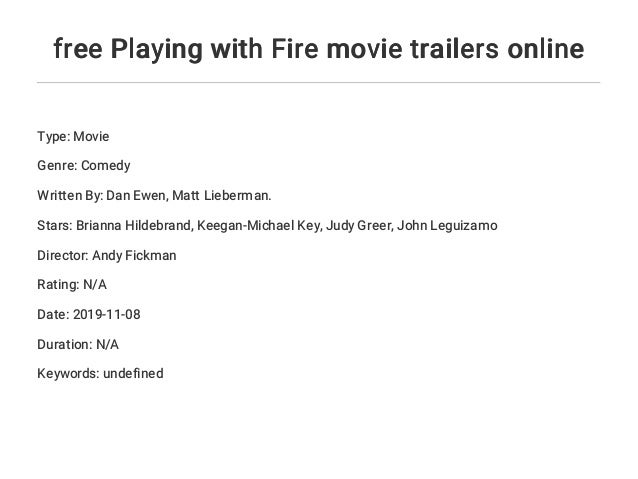 free Playing with Fire movie trailers online

Type: Movie

Genre: Comedy

Written By: Dan Ewen, Matt Lieberman.

Stars: Brianna Hildebrand, Keegan-Michael Key, Judy Greer, John Leguizamo

Director: Andy Fickman

Rating: N/A

Date: 2019-11-08

Duration: N/A

Keywords: undefined